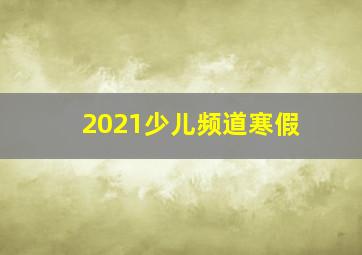 2021少儿频道寒假